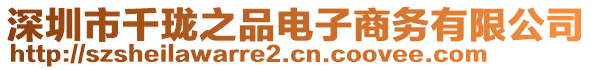 深圳市千珑之品电子商务有限公司
http://szsheilawarre2.cn.coovee.com